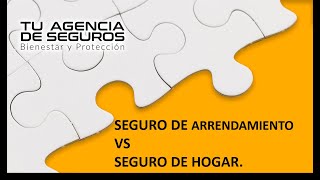 TU AGENCIA DE SEGUROS
Bienestar y Protección

SEGURO DE ARRENDAMIENTO
VS
SEGURO DE HOGAR.